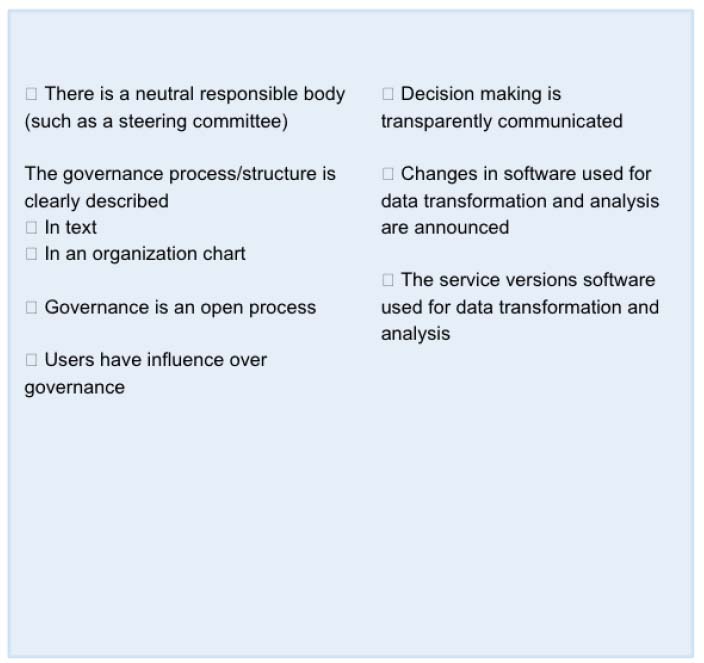 ☐ There is a neutral responsible body (such as a steering committee)

The governance process/structure is clearly described
☐ In text
☐ In an organization chart

☐ Governance is an open process

☐ Users have influence over governance

☐ Decision making is transparently communicated

☐ Changes in software used for data transformation and analysis are announced

☐ The service versions software used for data transformation and analysis